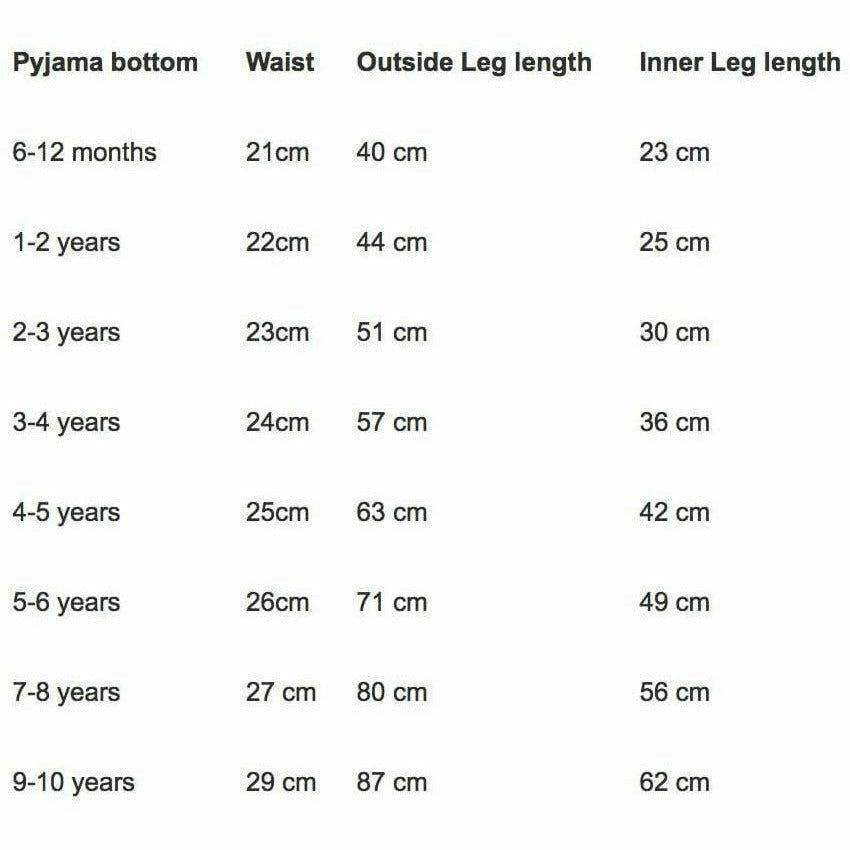 | Pyjama bottom | Waist | Outside Leg length | Inner Leg length |
|---|---|---|---|
| 6-12 months | 21cm | 40 cm | 23 cm |
| 1-2 years | 22cm | 44 cm | 25 cm |
| 2-3 years | 23cm | 51 cm | 30 cm |
| 3-4 years | 24cm | 57 cm | 36 cm |
| 4-5 years | 25cm | 63 cm | 42 cm |
| 5-6 years | 26cm | 71 cm | 49 cm |
| 7-8 years | 27 cm | 80 cm | 56 cm |
| 9-10 years | 29 cm | 87 cm | 62 cm |